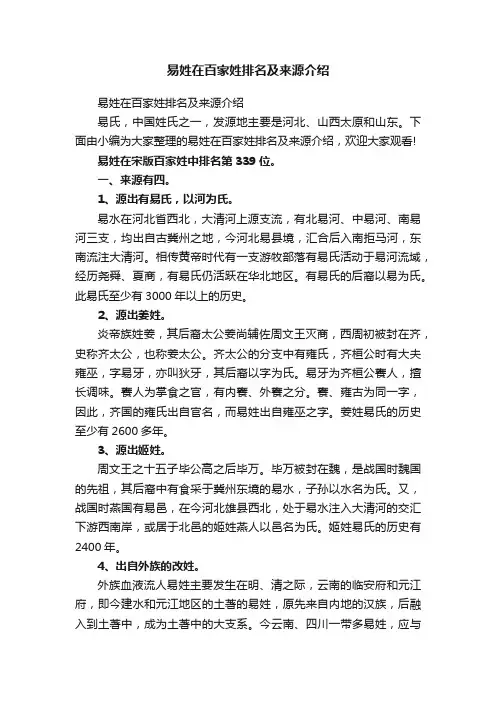 易姓在百家姓排名及来源介绍

易姓在百家姓排名及来源介绍

易氏，中国姓氏之一，发源地主要是河北、山西太原和山东。下面由小编为大家整理的易姓在百家姓排名及来源介绍，欢迎大家观看!

易姓在宋版百家姓中排名第 339 位。

一、来源有四。

1、源出有易氏，以河为氏。

易水在河北省西北，大清河上源支流，有北易河、中易河、南易河三支，均出自古冀州之地，今河北易县境，汇合后入南拒马河，东南流注大清河。相传黄帝时代有一支游牧部落有易氏活动于易河流域，经历尧舜、夏商，有易氏仍活跃在华北地区。有易氏的后裔以易为氏。此易氏至少有 3000 年以上的历史。

2、源出姜姓。

炎帝族姓姜，其后裔太公姜尚辅佐周文王灭商，西周初被封在齐，史称齐太公，也称姜太公。齐太公的分支中有雍氏，齐桓公时有大夫雍巫，字易牙，亦叫狄牙，其后裔以字为氏。易牙为齐桓公饔人，擅长调味。饔人为掌食之官，有内饔、外饔之分。饔、雍古为同一字，因此，齐国的雍氏出自官名，而易姓出自雍巫之字。姜姓易氏的历史至少有 2600 多年。

3、源出姬姓。

周文王之十五子毕公高之后毕万。毕万被封在魏，是战国时魏国的先祖，其后裔中有食采于冀州东境的易水，子孙以水名为氏。又，战国时燕国有易邑，在今河北雄县西北，处于易水注入大清河的交汇下游西南岸，或居于北邑的姬姓燕人以邑名为氏。姬姓易氏的历史有 2400 年。

4、出自外族的改姓。

外族血液流人易姓主要发生在明、清之际，云南的临安府和元江府，即今建水和元江地区的土著的易姓，原先来自内地的汉族，后融入到土著中，成为土著中的大支系。今云南、四川一带多易姓，应与